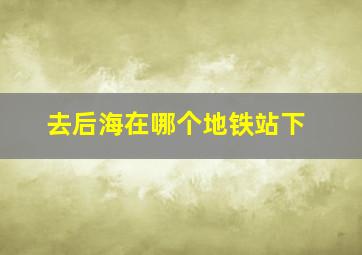 去后海在哪个地铁站下